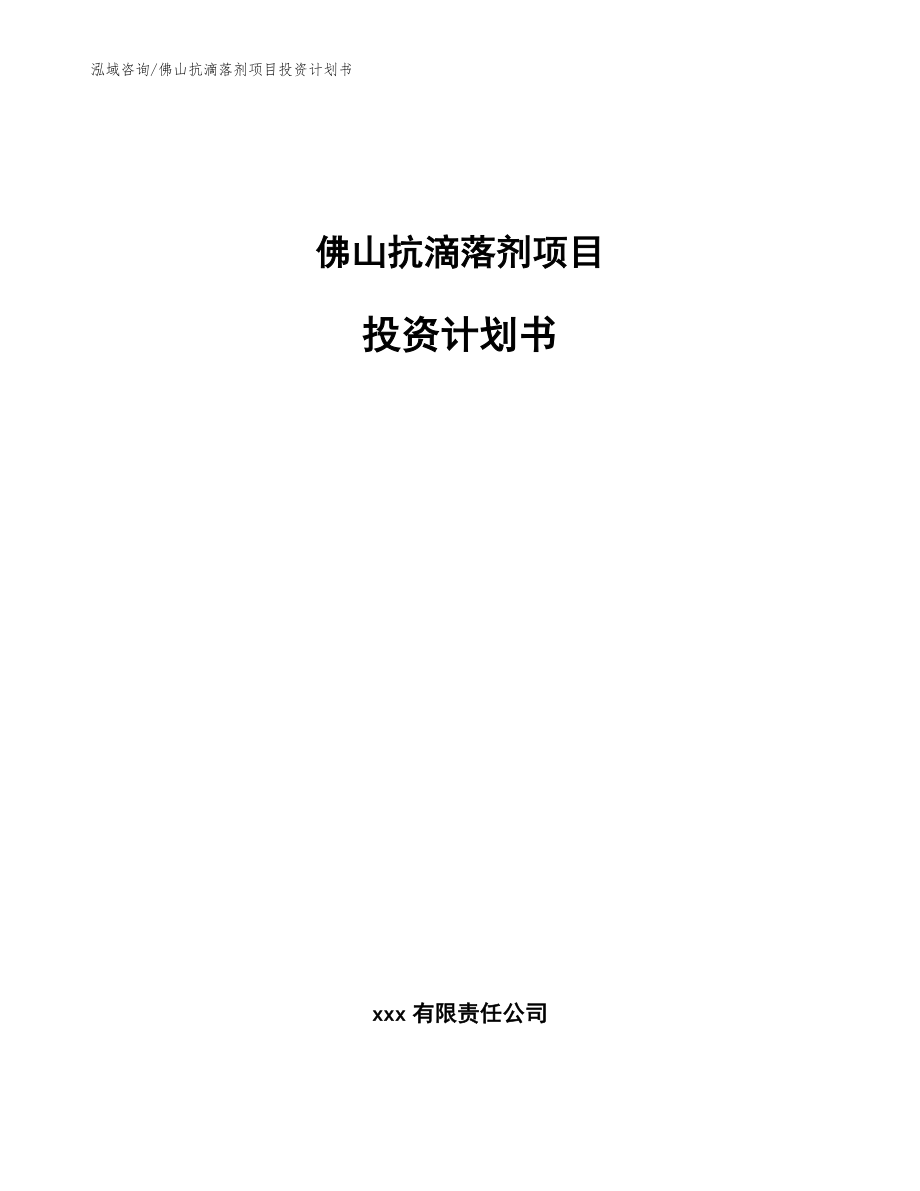 泓域咨询/佛山抗滴落剂项目投资计划书

佛山抗滴落剂项目

投资计划书

xxx 有限责任公司